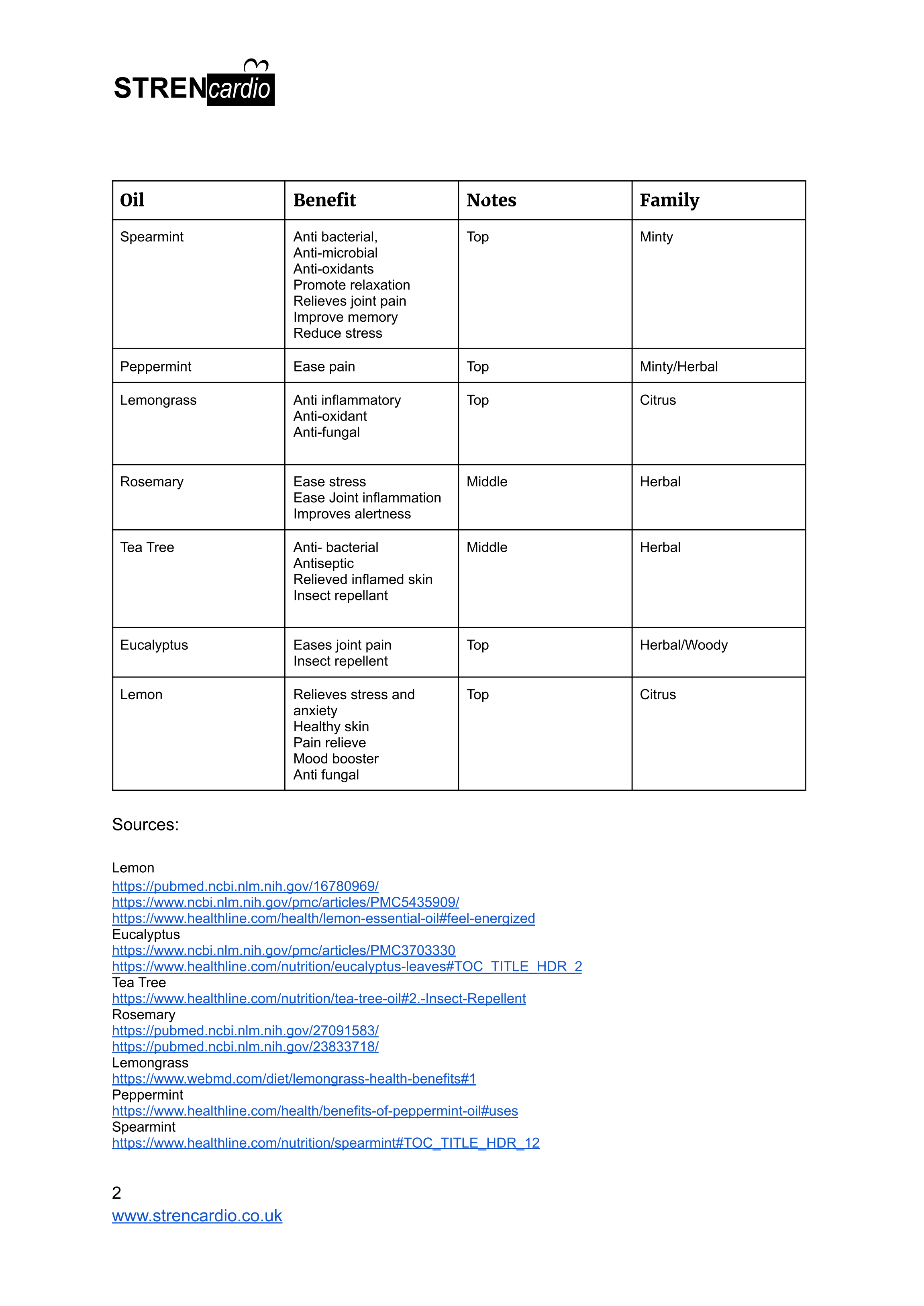 STRENcardio

| Oil | Benefit | Notes | Family |
|---|---|---|---|
| Spearmint | Anti bacterial, Anti-microbial Anti-oxidants Promote relaxation Relieves joint pain Improve memory Reduce stress | Top | Minty |
| Peppermint | Ease pain | Top | Minty/Herbal |
| Lemongrass | Anti inflammatory Anti-oxidant Anti-fungal | Top | Citrus |
| Rosemary | Ease stress Ease Joint inflammation Improves alertness | Middle | Herbal |
| Tea Tree | Anti- bacterial Antiseptic Relieved inflamed skin Insect repellant | Middle | Herbal |
| Eucalyptus | Eases joint pain Insect repellent | Top | Herbal/Woody |
| Lemon | Relieves stress and anxiety Healthy skin Pain relieve Mood booster Anti fungal | Top | Citrus |

Sources:

Lemon
https://pubmed.ncbi.nlm.nih.gov/16780969/
https://www.ncbi.nlm.nih.gov/pmc/articles/PMC5435909/
https://www.healthline.com/health/lemon-essential-oil#feel-energized
Eucalyptus
https://www.ncbi.nlm.nih.gov/pmc/articles/PMC3703330
https://www.healthline.com/nutrition/eucalyptus-leaves#TOC_TITLE_HDR_2
Tea Tree
https://www.healthline.com/nutrition/tea-tree-oil#2.-Insect-Repellent
Rosemary
https://pubmed.ncbi.nlm.nih.gov/27091583/
https://pubmed.ncbi.nlm.nih.gov/23833718/
Lemongrass
https://www.webmd.com/diet/lemongrass-health-benefits#1
Peppermint
https://www.healthline.com/health/benefits-of-peppermint-oil#uses
Spearmint
https://www.healthline.com/nutrition/spearmint#TOC_TITLE_HDR_12

2
www.strencardio.co.uk